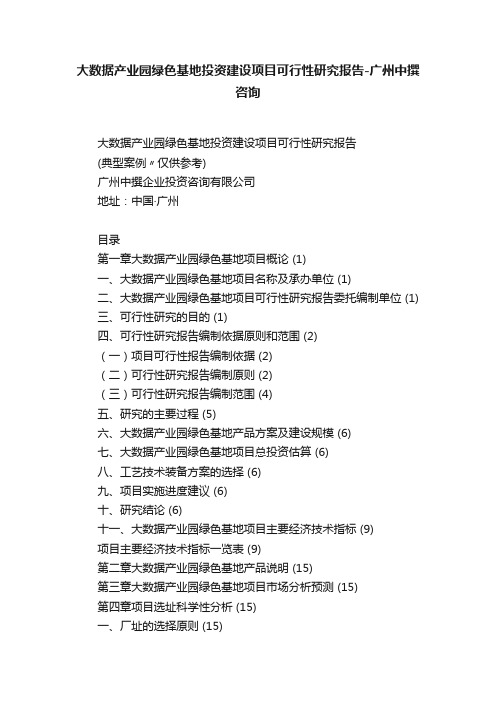 大数据产业园绿色基地投资建设项目可行性研究报告-广州中撰咨询

大数据产业园绿色基地投资建设项目可行性研究报告
(典型案例〃仅供参考)
广州中撰企业投资咨询有限公司
地址：中国·广州

目录
第一章大数据产业园绿色基地项目概论 (1)
一、大数据产业园绿色基地项目名称及承办单位 (1)
二、大数据产业园绿色基地项目可行性研究报告委托编制单位 (1)
三、可行性研究的目的 (1)
四、可行性研究报告编制依据原则和范围 (2)
（一）项目可行性报告编制依据 (2)
（二）可行性研究报告编制原则 (2)
（三）可行性研究报告编制范围 (4)
五、研究的主要过程 (5)
六、大数据产业园绿色基地产品方案及建设规模 (6)
七、大数据产业园绿色基地项目总投资估算 (6)
八、工艺技术装备方案的选择 (6)
九、项目实施进度建议 (6)
十、研究结论 (6)
十一、大数据产业园绿色基地项目主要经济技术指标 (9)
项目主要经济技术指标一览表 (9)
第二章大数据产业园绿色基地产品说明 (15)
第三章大数据产业园绿色基地项目市场分析预测 (15)
第四章项目选址科学性分析 (15)
一、厂址的选择原则 (15)